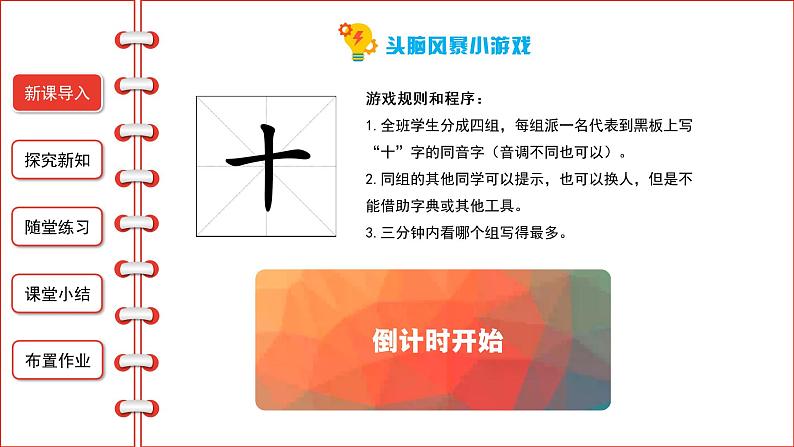 新课导入

探究新知

随堂练习

课堂小结

布置作业

头脑风暴小游戏

十

游戏规则和程序：

1. 全班学生分成四组，每组派一名代表到黑板上写“十”字的同音字（音调不同也可以）。

2. 同组的其他同学可以提示，也可以换人，但是不能借助字典或其他工具。

3. 三分钟内看哪个组写得最多。

倒计时开始